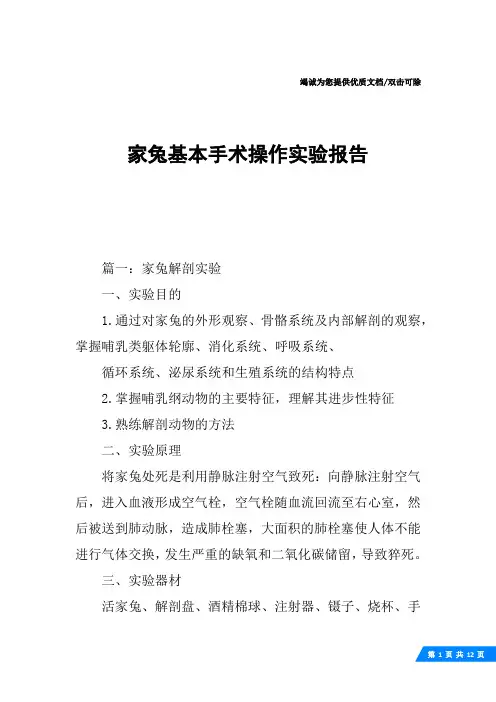 竭诚为您提供优质文档/双击可除

家兔基本手术操作实验报告

篇一：家兔解剖实验

一、实验目的

1.通过对家兔的外形观察、骨骼系统及内部解剖的观察，掌握哺乳类躯体轮廓、消化系统、呼吸系统、

循环系统、泌尿系统和生殖系统的结构特点

2.掌握哺乳纲动物的主要特征，理解其进步性特征

3.熟练解剖动物的方法

二、实验原理

将家兔处死是利用静脉注射空气致死：向静脉注射空气后，进入血液形成空气栓，空气栓随血流回流至右心室，然后被送到肺动脉，造成肺栓塞，大面积的肺栓塞使人体不能进行气体交换，发生严重的缺氧和二氧化碳储留，导致猝死。

三、实验器材

活家兔、解剖盘、酒精棉球、注射器、镊子、烧杯、手

第 1 页 共 12 页